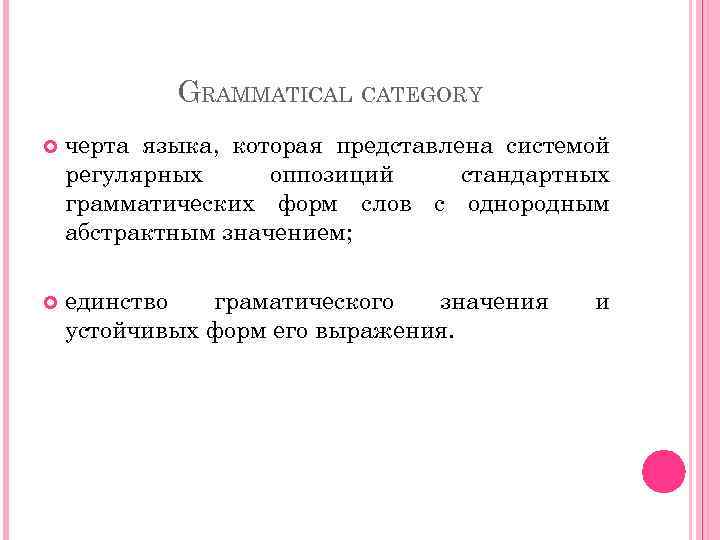 GRAMMATICAL CATEGORY

черта языка, которая представлена системой регулярных оппозиций стандартных грамматических форм слов с однородным абстрактным значением;

единство граматического значения и устойчивых форм его выражения.